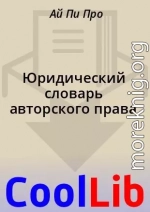 Ай Пи Про

Юридический словарь авторского права

moreknig.org

CoolLib